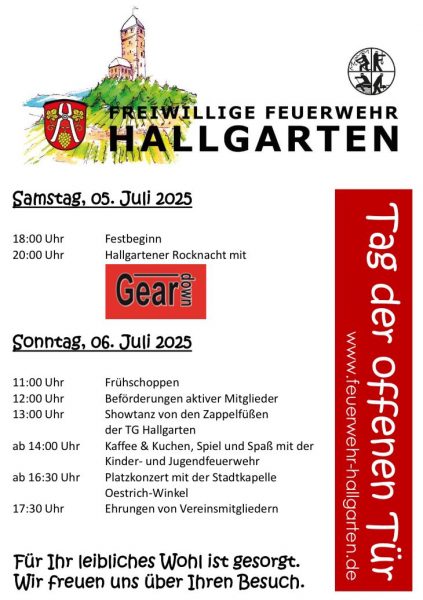 FREIWILLIGE FEUERWEHR
HALLGARTEN

Samstag, 05. Juli 2025

18:00 Uhr Festbeginn
20:00 Uhr Hallgartener Rocknacht mit

Gear down

Sonntag, 06. Juli 2025

11:00 Uhr Frühschoppen
12:00 Uhr Beförderungen aktiver Mitglieder
13:00 Uhr Showtanz von den Zappelfüßen der TG Hallgarten
ab 14:00 Uhr Kaffee & Kuchen, Spiel und Spaß mit der Kinder- und Jugendfeuerwehr
ab 16:30 Uhr Platzkonzert mit der Stadtkapelle Oestrich-Winkel
17:30 Uhr Ehrungen von Vereinsmitgliedern

Für Ihr leibliches Wohl ist gesorgt.
Wir freuen uns über Ihren Besuch.

Tag der offenen Tür
www.feuerwehr-hallgarten.de